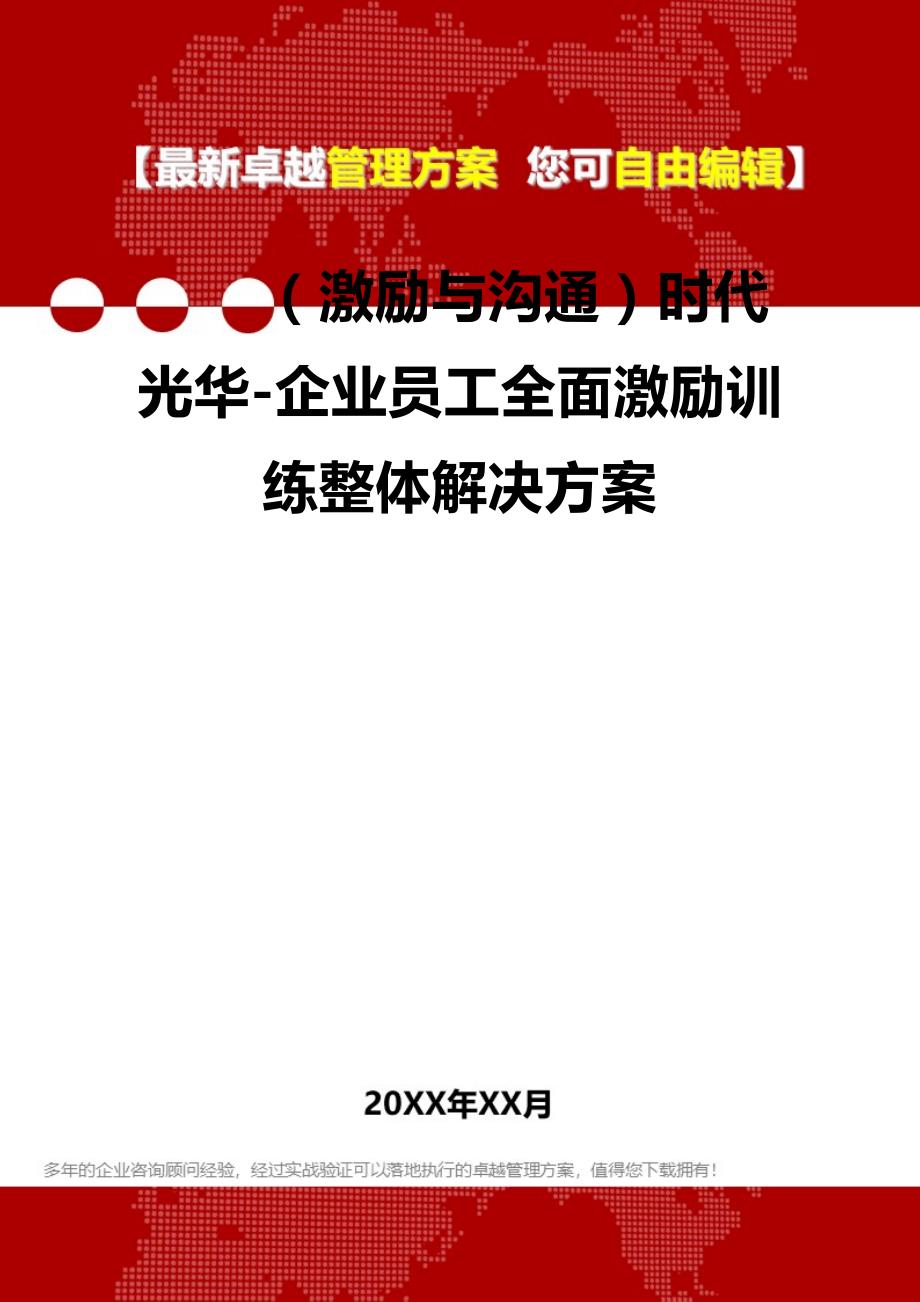 【最新卓越管理方案 您可自由编辑】

（激励与沟通）时代光华-企业员工全面激励训练整体解决方案

20XX年XX月

多年的企业咨询顾问经验，经过实战验证可以落地执行的卓越管理方案，值得您下载拥有！